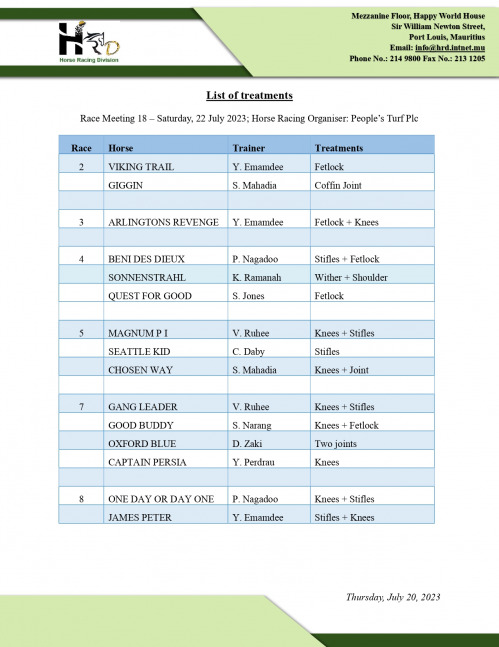 HRD
Horse Racing Division

Mezzanine Floor, Happy World House
Sir William Newton Street,
Port Louis, Mauritius
Email: info@hrd.intnet.mu
Phone No.: 214 9800 Fax No.: 213 1205

List of treatments

Race Meeting 18 – Saturday, 22 July 2023; Horse Racing Organiser: People's Turf Plc

| Race | Horse | Trainer | Treatments |
|---|---|---|---|
| 2 | VIKING TRAIL | Y. Emamdee | Fetlock |
| | GIGGIN | S. Mahadia | Coffin Joint |
| | | | |
| 3 | ARLINGTONS REVENGE | Y. Emamdee | Fetlock + Knees |
| | | | |
| 4 | BENI DES DIEUX | P. Nagadoo | Stifles + Fetlock |
| | SONNENSTRAHL | K. Ramanah | Wither + Shoulder |
| | QUEST FOR GOOD | S. Jones | Fetlock |
| | | | |
| 5 | MAGNUM P I | V. Ruhee | Knees + Stifles |
| | SEATTLE KID | C. Daby | Stifles |
| | CHOSEN WAY | S. Mahadia | Knees + Joint |
| | | | |
| 7 | GANG LEADER | V. Ruhee | Knees + Stifles |
| | GOOD BUDDY | S. Narang | Knees + Fetlock |
| | OXFORD BLUE | D. Zaki | Two joints |
| | CAPTAIN PERSIA | Y. Perdrau | Knees |
| | | | |
| 8 | ONE DAY OR DAY ONE | P. Nagadoo | Knees + Stifles |
| | JAMES PETER | Y. Emamdee | Stifles + Knees |

Thursday, July 20, 2023